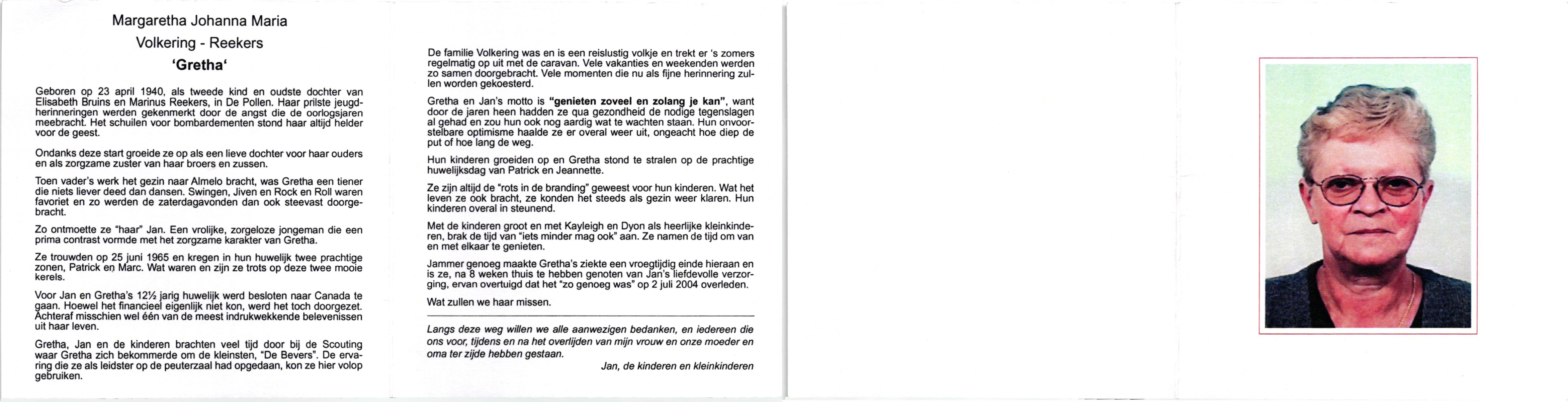 Margaretha Johanna Maria
Volkering - Reekers
'Gretha'

Geboren op 23 april 1940, als tweede kind en oudste dochter van Elisabeth Bruins en Marinus Reekers, in De Pollen. Haar prilste jeugdherinneringen werden gekenmerkt door de angst die de oorlogsjaren meebracht. Het schuilen voor bombardementen stond haar altijd helder voor de geest.

Ondanks deze start groeide ze op als een lieve dochter voor haar ouders en als zorgzame zuster van haar broers en zussen.

Toen vader's werk het gezin naar Almelo bracht, was Gretha een tiener die niets liever deed dan dansen. Swingen, Jiven en Rock en Roll waren favoriet en zo werden de zaterdagavonden dan ook steevast doorgebracht.

Zo ontmoette ze "haar" Jan. Een vrolijke, zorgeloze jongeman die een prima contrast vormde met het zorgzame karakter van Gretha.

Ze trouwden op 25 juni 1965 en kregen in hun huwelijk twee prachtige zonen, Patrick en Marc. Wat waren en zijn ze trots op deze twee mooie kerels.

Voor Jan en Gretha's 12½ jarig huwelijk werd besloten naar Canada te gaan. Hoewel het financieel eigenlijk niet kon, werd het toch doorgezet. Achteraf misschien wel één van de meest indrukwekkende belevenissen uit haar leven.

Gretha, Jan en de kinderen brachten veel tijd door bij de Scouting waar Gretha zich bekommerde om de kleinsten, "De Bevers". De ervaring die ze als leidster op de peuterzaal had opgedaan, kon ze hier volop gebruiken.

De familie Volkering was en is een reislustig volkje en trekt er 's zomers regelmatig op uit met de caravan. Vele vakanties en weekenden werden zo samen doorgebracht. Vele momenten die nu als fijne herinnering zullen worden gekoesterd.

Gretha en Jan's motto is "genieten zoveel en zolang je kan", want door de jaren heen hadden ze qua gezondheid de nodige tegenslagen al gehad en zou hun ook nog aardig wat te wachten staan. Hun onvoorstelbare optimisme haalde ze er overal weer uit, ongeacht hoe diep de put of hoe lang de weg.

Hun kinderen groeiden op en Gretha stond te stralen op de prachtige huwelijksdag van Patrick en Jeannette.

Ze zijn altijd de "rots in de branding" geweest voor hun kinderen. Wat het leven ze ook bracht, ze konden het steeds als gezin weer klaren. Hun kinderen overal in steunend.

Met de kinderen groot en met Kayleigh en Dyon als heerlijke kleinkinderen, brak de tijd van "iets minder mag ook" aan. Ze namen de tijd om van en met elkaar te genieten.

Jammer genoeg maakte Gretha's ziekte een vroegtijdig einde hieraan en is ze, na 8 weken thuis te hebben genoten van Jan's liefdevolle verzorging, ervan overtuigd dat het "zo genoeg was" op 2 juli 2004 overleden.

Wat zullen we haar missen.

Langs deze weg willen we alle aanwezigen bedanken, en iedereen die ons voor, tijdens en na het overlijden van mijn vrouw en onze moeder en oma ter zijde hebben gestaan.

Jan, de kinderen en kleinkinderen